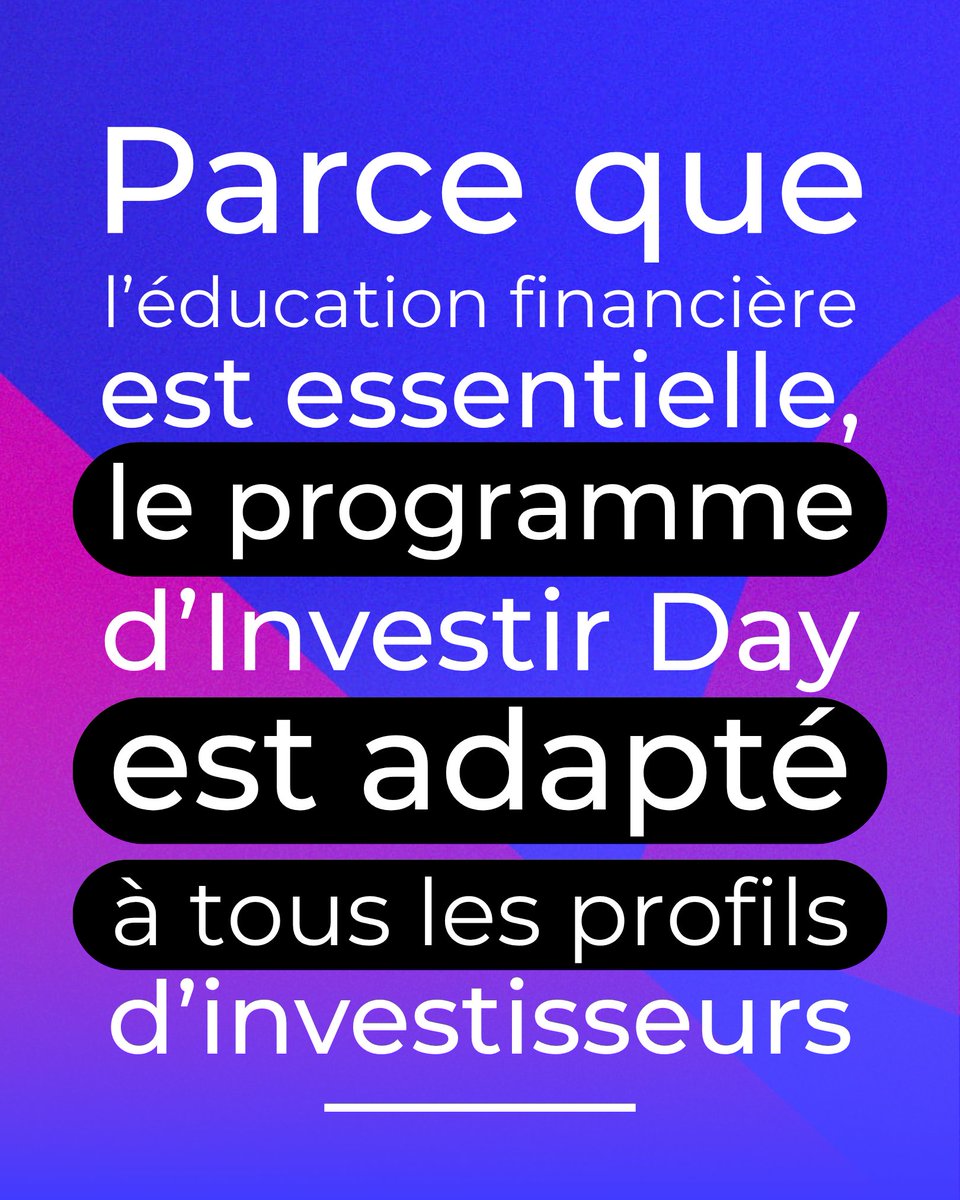 Parce que l’éducation financière est essentielle, le programme d’Investir Day est adapté à tous les profils d’investisseurs